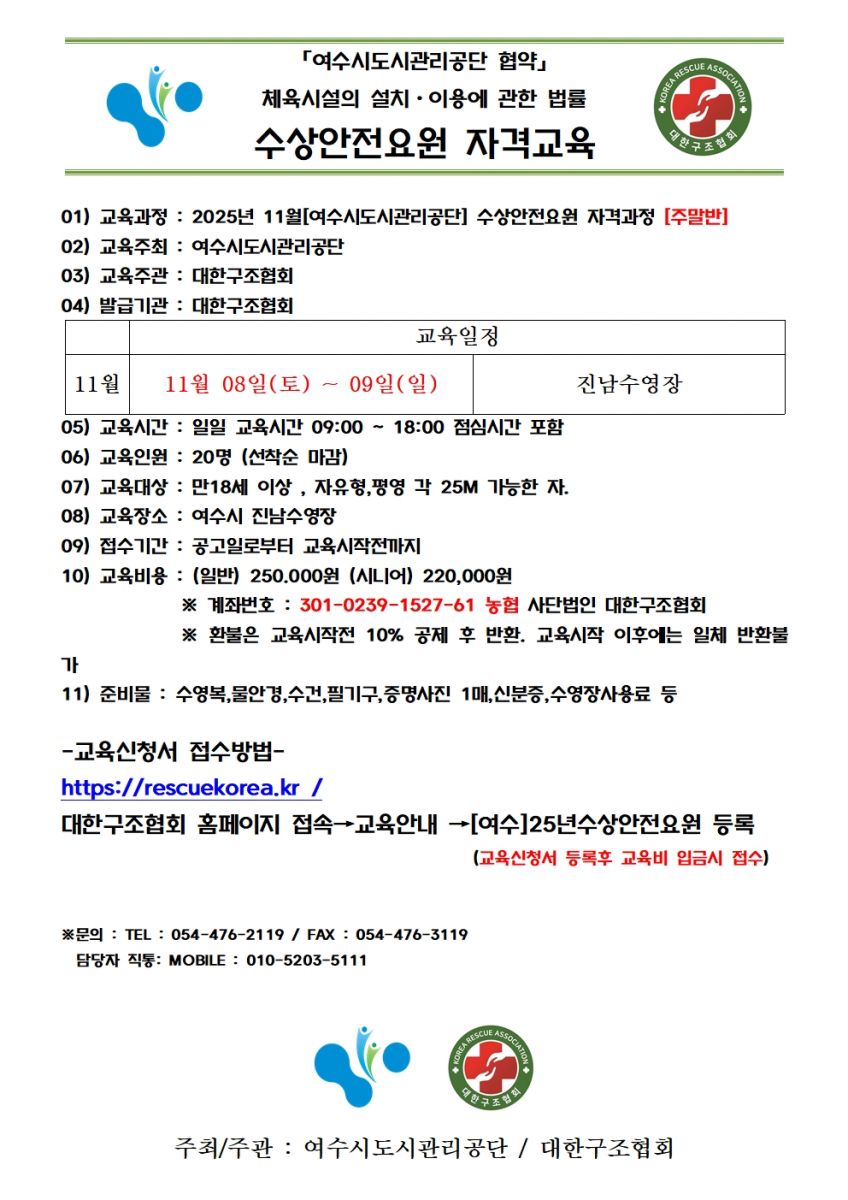 「여수시도시관리공단 협약」
체육시설의 설치·이용에 관한 법률
수상안전요원 자격교육

KOREA RESCUE ASSOCIATION
대한구조협회

01) 교육과정 : 2025년 11월[여수시도시관리공단] 수상안전요원 자격과정 [주말반]
02) 교육주최 : 여수시도시관리공단
03) 교육주관 : 대한구조협회
04) 발급기관 : 대한구조협회

| | 교육일정 | |
|---|---|---|
| 11월 | 11월 08일(토) ~ 09일(일) | 진남수영장 |

05) 교육시간 : 일일 교육시간 09:00 ~ 18:00 점심시간 포함
06) 교육인원 : 20명 (선착순 마감)
07) 교육대상 : 만18세 이상 , 자유형,평영 각 25M 가능한 자.
08) 교육장소 : 여수시 진남수영장
09) 접수기간 : 공고일로부터 교육시작전까지
10) 교육비용 : (일반) 250.000원 (시니어) 220,000원
※ 계좌번호 : 301-0239-1527-61 농협 사단법인 대한구조협회
※ 환불은 교육시작전 10% 공제 후 반환. 교육시작 이후에는 일체 반환불가
11) 준비물 : 수영복,물안경,수건,필기구,증명사진 1매,신분증,수영장사용료 등

-교육신청서 접수방법-
https://rescuekorea.kr /
대한구조협회 홈페이지 접속→교육안내 →[여수]25년수상안전요원 등록
(교육신청서 등록후 교육비 입금시 접수)

※문의 : TEL : 054-476-2119 / FAX : 054-476-3119
담당자 직통: MOBILE : 010-5203-5111

KOREA RESCUE ASSOCIATION
대한구조협회

주최/주관 : 여수시도시관리공단 / 대한구조협회